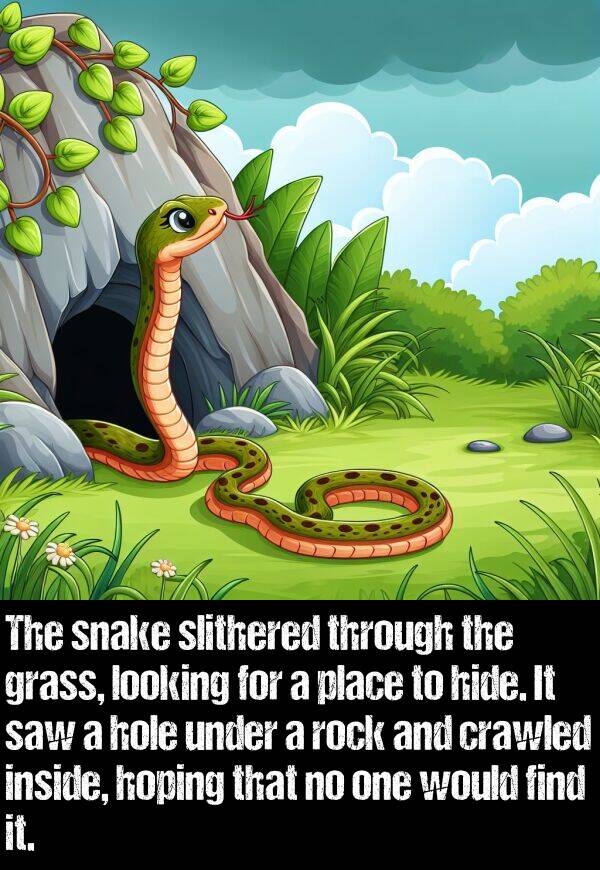 The snake slithered through the grass, looking for a place to hide. It saw a hole under a rock and crawled inside, hoping that no one would find it.